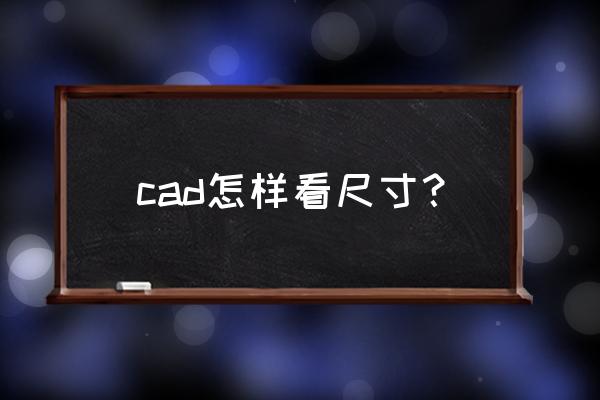 cad怎样看尺寸?